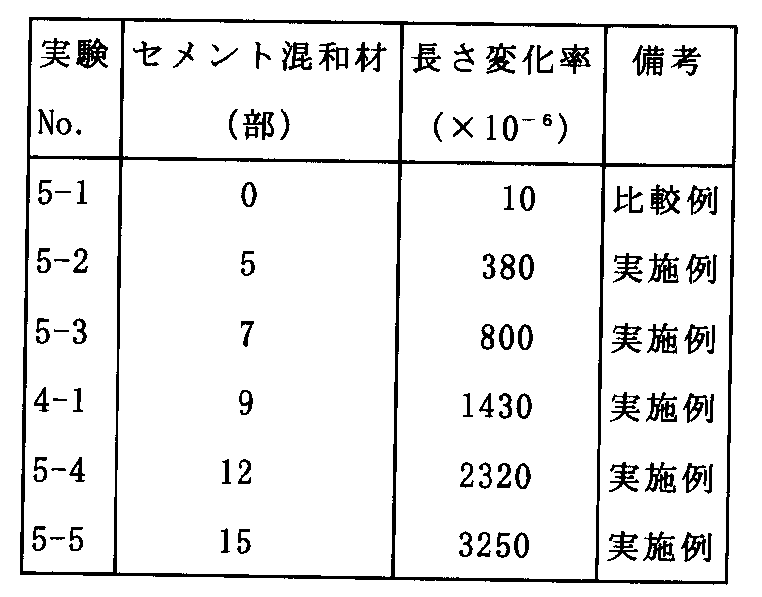 | 実験 No. | セメント混和材 (部) | 長さ変化率 ($\times 10^{-6}$) | 備考 |
|---|---|---|---|
| 5-1 | 0 | 10 | 比較例 |
| 5-2 | 5 | 380 | 実施例 |
| 5-3 | 7 | 800 | 実施例 |
| 4-1 | 9 | 1430 | 実施例 |
| 5-4 | 12 | 2320 | 実施例 |
| 5-5 | 15 | 3250 | 実施例 |